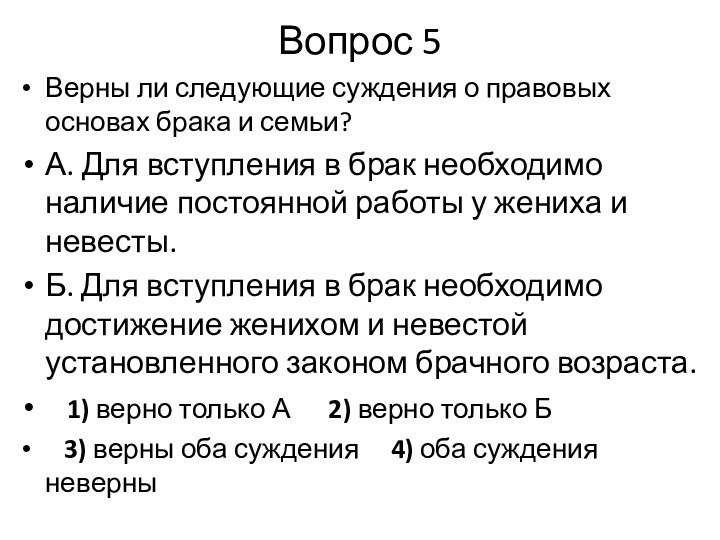 Вопрос 5

• Верны ли следующие суждения о правовых основах брака и семьи?

• А. Для вступления в брак необходимо наличие постоянной работы у жениха и невесты.

• Б. Для вступления в брак необходимо достижение женихом и невестой установленного законом брачного возраста.

• 1) верно только А 2) верно только Б

• 3) верны оба суждения 4) оба суждения неверны